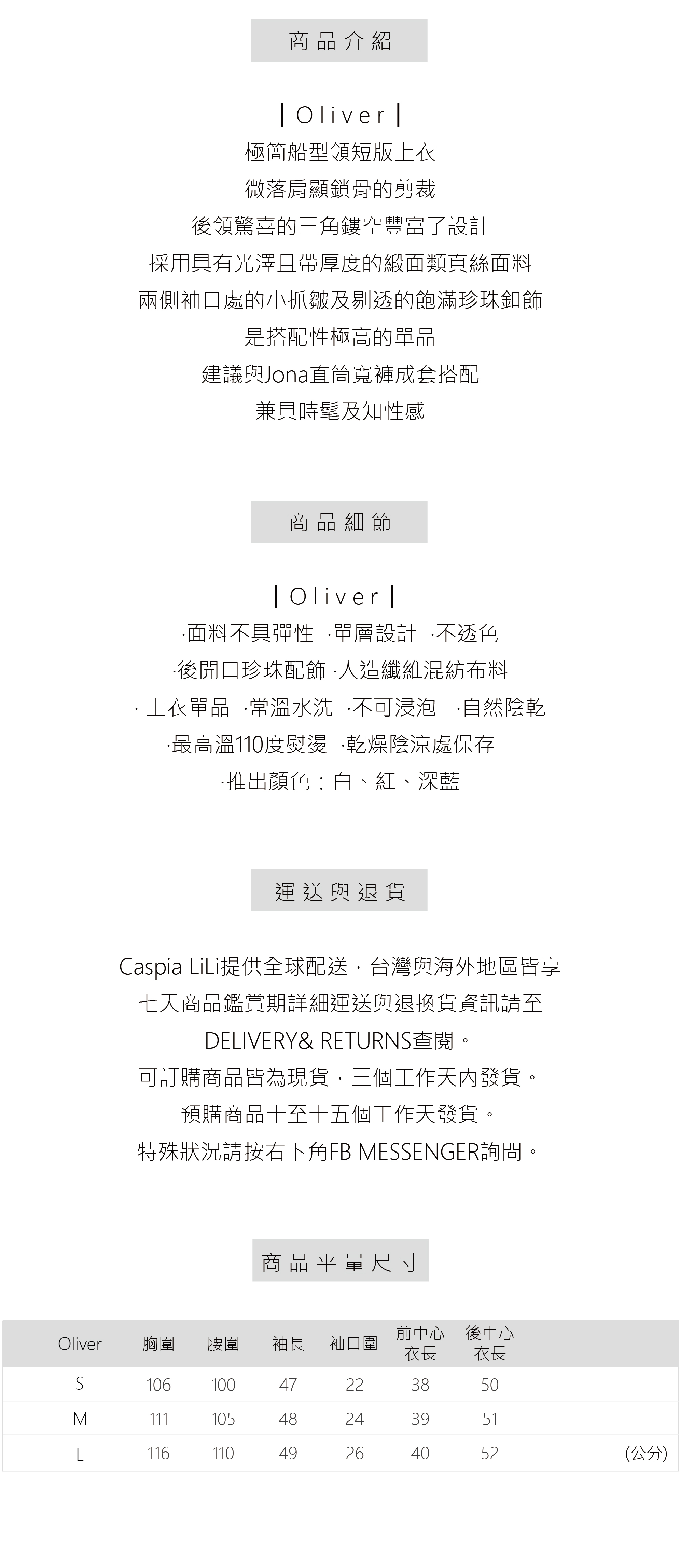 商品介紹

| Oliver |
極簡船型領短版上衣
微落肩顯鎖骨的剪裁
後領驚喜的三角鏤空豐富了設計
採用具有光澤且帶厚度的緞面類真絲面料
兩側袖口處的小抓皺及剔透的飽滿珍珠釦飾
是搭配性極高的單品
建議與Jona直筒寬褲成套搭配
兼具時髦及知性感

商品細節

| Oliver |
·面料不具彈性 ·單層設計 ·不透色
·後開口珍珠配飾 ·人造纖維混紡布料
· 上衣單品 ·常溫水洗 ·不可浸泡 ·自然陰乾
·最高溫110度熨燙 ·乾燥陰涼處保存
·推出顏色：白、紅、深藍

運送與退貨

Caspia LiLi提供全球配送，台灣與海外地區皆享
七天商品鑑賞期詳細運送與退換貨資訊請至
DELIVERY& RETURNS查閱。
可訂購商品皆為現貨，三個工作天內發貨。
預購商品十至十五個工作天發貨。
特殊狀況請按右下角FB MESSENGER詢問。

商品平量尺寸

| Oliver | 胸圍 | 腰圍 | 袖長 | 袖口圍 | 前中心衣長 | 後中心衣長 | |
|---|---|---|---|---|---|---|---|
| S | 106 | 100 | 47 | 22 | 38 | 50 | |
| M | 111 | 105 | 48 | 24 | 39 | 51 | |
| L | 116 | 110 | 49 | 26 | 40 | 52 | (公分) |